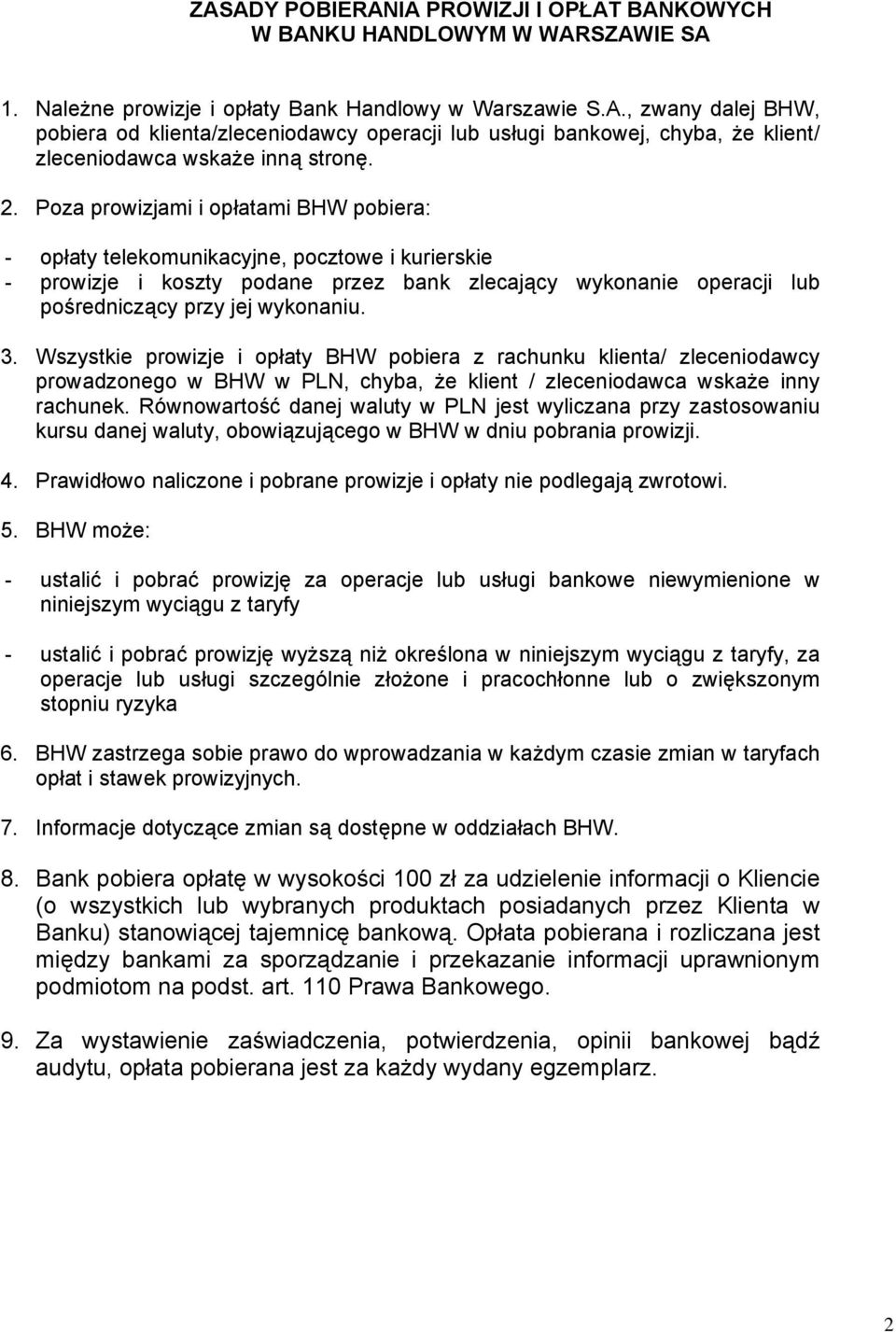 ZASADY POBIERANIA PROWIZJI I OPŁAT BANKOWYCH
W BANKU HANDLOWYM W WARSZAWIE SA

1. Należne prowizje i opłaty Bank Handlowy w Warszawie S.A., zwany dalej BHW, pobiera od klienta/zleceniodawcy operacji lub usługi bankowej, chyba, że klient/ zleceniodawca wskaże inną stronę.

2. Poza prowizjami i opłatami BHW pobiera:

- opłaty telekomunikacyjne, pocztowe i kurierskie
- prowizje i koszty podane przez bank zlecający wykonanie operacji lub pośredniczący przy jej wykonaniu.

3. Wszystkie prowizje i opłaty BHW pobiera z rachunku klienta/ zleceniodawcy prowadzonego w BHW w PLN, chyba, że klient / zleceniodawca wskaże inny rachunek. Równowartość danej waluty w PLN jest wyliczana przy zastosowaniu kursu danej waluty, obowiązującego w BHW w dniu pobrania prowizji.

4. Prawidłowo naliczone i pobrane prowizje i opłaty nie podlegają zwrotowi.

5. BHW może:

- ustalić i pobrać prowizję za operacje lub usługi bankowe niewymienione w niniejszym wyciągu z taryfy

- ustalić i pobrać prowizję wyższą niż określona w niniejszym wyciągu z taryfy, za operacje lub usługi szczególnie złożone i pracochłonne lub o zwiększonym stopniu ryzyka

6. BHW zastrzega sobie prawo do wprowadzania w każdym czasie zmian w taryfach opłat i stawek prowizyjnych.

7. Informacje dotyczące zmian są dostępne w oddziałach BHW.

8. Bank pobiera opłatę w wysokości 100 zł za udzielenie informacji o Kliencie (o wszystkich lub wybranych produktach posiadanych przez Klienta w Banku) stanowiącej tajemnicę bankową. Opłata pobierana i rozliczana jest między bankami za sporządzanie i przekazanie informacji uprawnionym podmiotom na podst. art. 110 Prawa Bankowego.

9. Za wystawienie zaświadczenia, potwierdzenia, opinii bankowej bądź audytu, opłata pobierana jest za każdy wydany egzemplarz.

2